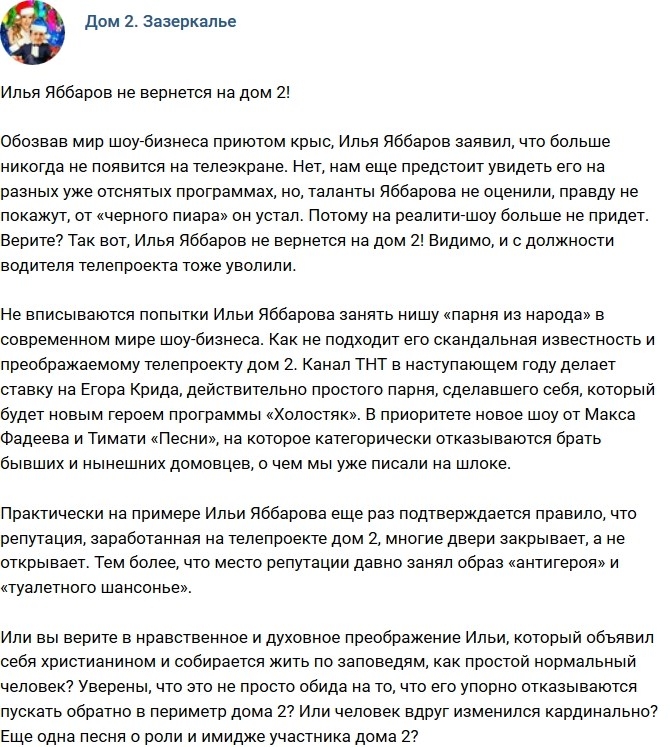 Дом 2. Зазеркалье

Илья Яббаров не вернется на дом 2!

Обозвав мир шоу-бизнеса приютом крыс, Илья Яббаров заявил, что больше никогда не появится на телеэкране. Нет, нам еще предстоит увидеть его на разных уже отснятых программах, но, таланты Яббарова не оценили, правду не покажут, от «черного пиара» он устал. Потому на реалити-шоу больше не придет. Верите? Так вот, Илья Яббаров не вернется на дом 2! Видимо, и с должности водителя телепроекта тоже уволили.

Не вписываются попытки Ильи Яббарова занять нишу «парня из народа» в современном мире шоу-бизнеса. Как не подходит его скандальная известность и преображаемому телепроекту дом 2. Канал ТНТ в наступающем году делает ставку на Егора Крида, действительно простого парня, сделавшего себя, который будет новым героем программы «Холостяк». В приоритете новое шоу от Макса Фадеева и Тимати «Песни», на которое категорически отказываются брать бывших и нынешних домовцев, о чем мы уже писали на шлоке.

Практически на примере Ильи Яббарова еще раз подтверждается правило, что репутация, заработанная на телепроекте дом 2, многие двери закрывает, а не открывает. Тем более, что место репутации давно занял образ «антигероя» и «туалетного шансонье».

Или вы верите в нравственное и духовное преображение Ильи, который объявил себя христианином и собирается жить по заповедям, как простой нормальный человек? Уверены, что это не просто обида на то, что его упорно отказываются пускать обратно в периметр дома 2? Или человек вдруг изменился кардинально? Еще одна песня о роли и имидже участника дома 2?